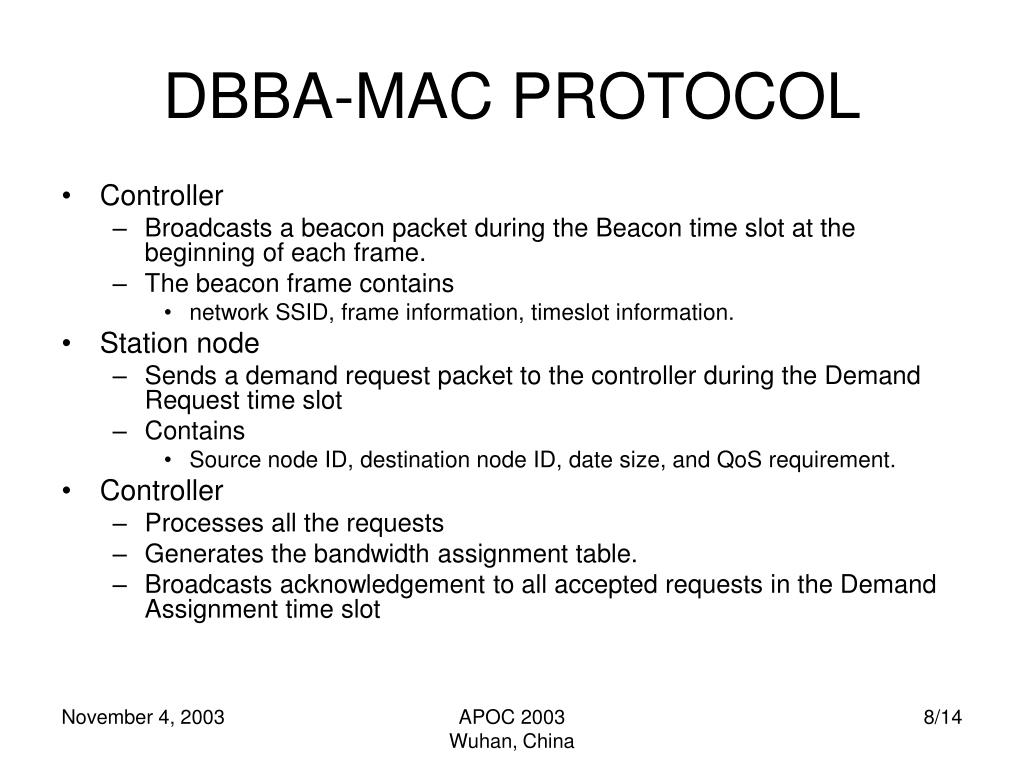 DBBA-MAC PROTOCOL

• Controller
– Broadcasts a beacon packet during the Beacon time slot at the beginning of each frame.
– The beacon frame contains
• network SSID, frame information, timeslot information.
• Station node
– Sends a demand request packet to the controller during the Demand Request time slot
– Contains
• Source node ID, destination node ID, date size, and QoS requirement.
• Controller
– Processes all the requests
– Generates the bandwidth assignment table.
– Broadcasts acknowledgement to all accepted requests in the Demand Assignment time slot

November 4, 2003

APOC 2003
Wuhan, China

8/14